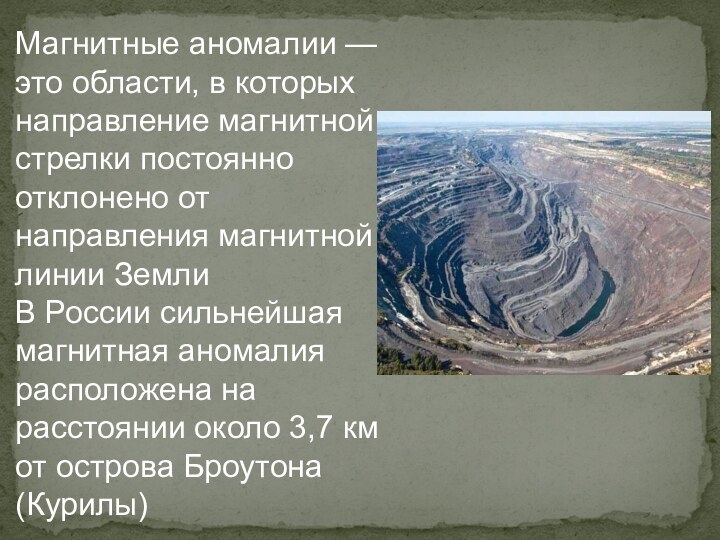 Магнитные аномалии — это области, в которых направление магнитной стрелки постоянно отклонено от направления магнитной линии Земли
В России сильнейшая магнитная аномалия расположена на расстоянии около 3,7 км от острова Броутона (Курилы)